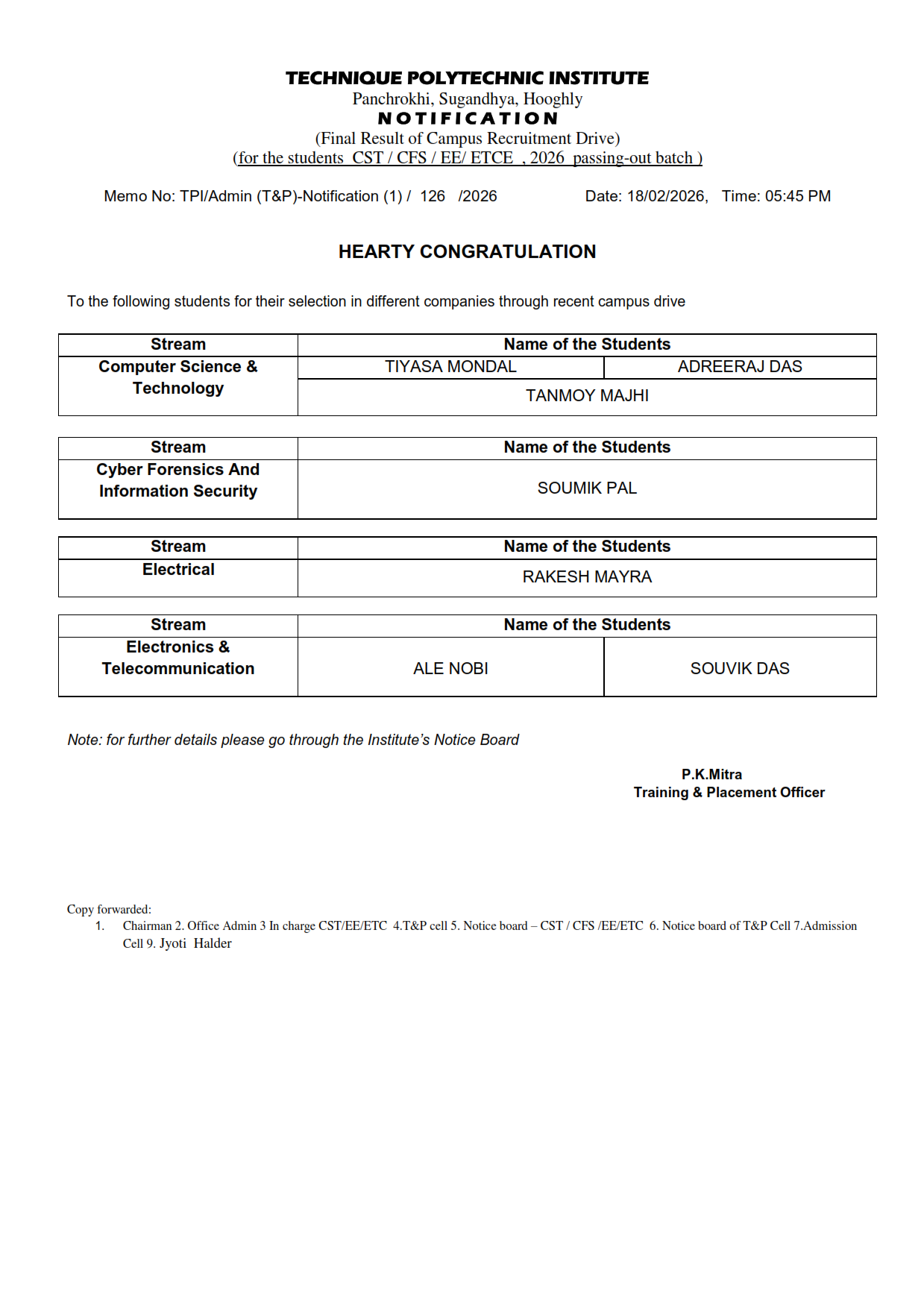 TECHNIQUE POLYTECHNIC INSTITUTE
Panchrokhi, Sugandhya, Hooghly
NOTIFICATION
(Final Result of Campus Recruitment Drive)
(for the students CST / CFS / EE/ ETCE , 2026 passing-out batch )

Memo No: TPI/Admin (T&P)-Notification (1) / 126 /2026 Date: 18/02/2026, Time: 05:45 PM

HEARTY CONGRATULATION

To the following students for their selection in different companies through recent campus drive

| Stream | Name of the Students | |
|---|---|---|
| Computer Science & Technology | TIYASA MONDAL | ADREERAJ DAS |
| | TANMOY MAJHI | |

| Stream | Name of the Students |
|---|---|
| Cyber Forensics And Information Security | SOUMIK PAL |

| Stream | Name of the Students |
|---|---|
| Electrical | RAKESH MAYRA |

| Stream | Name of the Students | |
|---|---|---|
| Electronics & Telecommunication | ALE NOBI | SOUVIK DAS |

Note: for further details please go through the Institute's Notice Board

P.K.Mitra
Training & Placement Officer

Copy forwarded:
1. Chairman 2. Office Admin 3 In charge CST/EE/ETC 4.T&P cell 5. Notice board – CST / CFS /EE/ETC 6. Notice board of T&P Cell 7.Admission Cell 9. Jyoti Halder